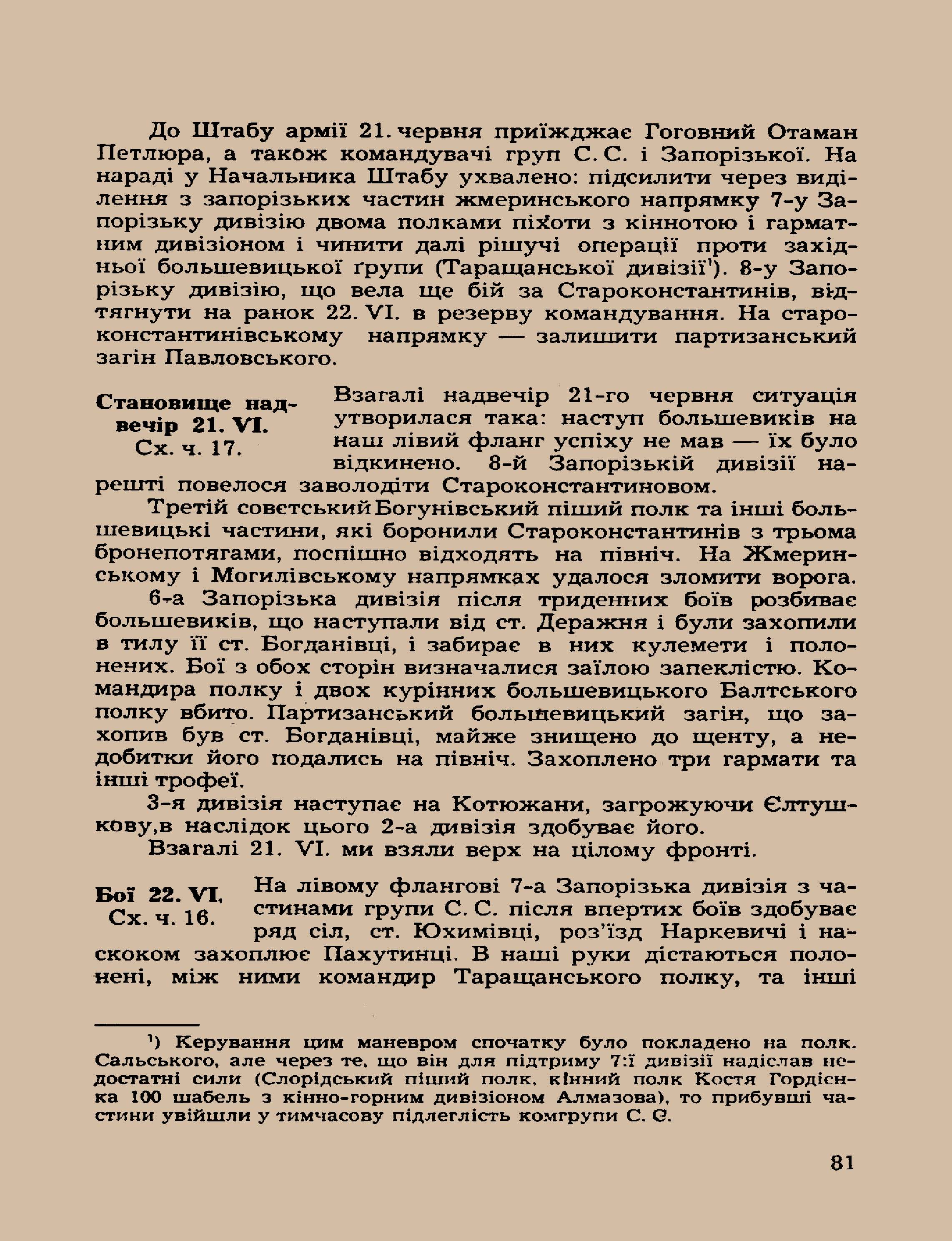 До Штабу армії 21. червня приїжджає Гоговний Отаман Петлюра, а також командувачі груп С. С. і Запорізької. На нараді у Начальника Штабу ухвалено: підсилити через виділення з запорізьких частин жмеринського напрямку 7-у Запорізьку дивізію двома полками піхоти з кіннотою і гарматним дивізіоном і чинити далі рішучі операції проти західньої большевицької ґрупи (Таращанської дивізії¹). 8-у Запорізьку дивізію, що вела ще бій за Староконстантинів, відтягнути на ранок 22. VI. в резерву командування. На староконстантинівському напрямку — залишити партизанський загін Павловського.

Становище надвечір 21. VI. Сх. ч. 17.

Взагалі надвечір 21-го червня ситуація утворилася така: наступ большевиків на наш лівий фланг успіху не мав — їх було відкинено. 8-й Запорізькій дивізії нарешті повелося заволодіти Староконстантиновом.

Третій совєтський Богунівський піший полк та інші большевицькі частини, які боронили Староконстантинів з трьома бронепотягами, поспішно відходять на північ. На Жмеринському і Могилівському напрямках удалося зломити ворога.

6-а Запорізька дивізія після триденних боїв розбиває большевиків, що наступали від ст. Деражня і були захопили в тилу її ст. Богданівці, і забирає в них кулемети і полонених. Бої з обох сторін визначалися заїлою запеклістю. Командира полку і двох курінних большевицького Балтського полку вбито. Партизанський большевицький загін, що захопив був ст. Богданівці, майже знищено до щенту, а недобитки його подались на північ. Захоплено три гармати та інші трофеї.

3-я дивізія наступає на Котюжани, загрожуючи Єлтушкову,в наслідок цього 2-а дивізія здобуває його.

Взагалі 21. VI. ми взяли верх на цілому фронті.

Бої 22. VI. Сх. ч. 16.

На лівому флангові 7-а Запорізька дивізія з частинами групи С. С. після впертих боїв здобуває ряд сіл, ст. Юхимівці, роз'їзд Наркевичі і наскоком захоплює Пахутинці. В наші руки дістаються полонені, між ними командир Таращанського полку, та інші

¹) Керування цим маневром спочатку було покладено на полк. Сальського, але через те, що він для підтриму 7:ї дивізії надіслав недостатні сили (Слорідський піший полк, кінний полк Костя Гордієнка 100 шабель з кінно-горним дивізіоном Алмазова), то прибувші частини увійшли у тимчасову підлеглість комгрупи С. С.

81